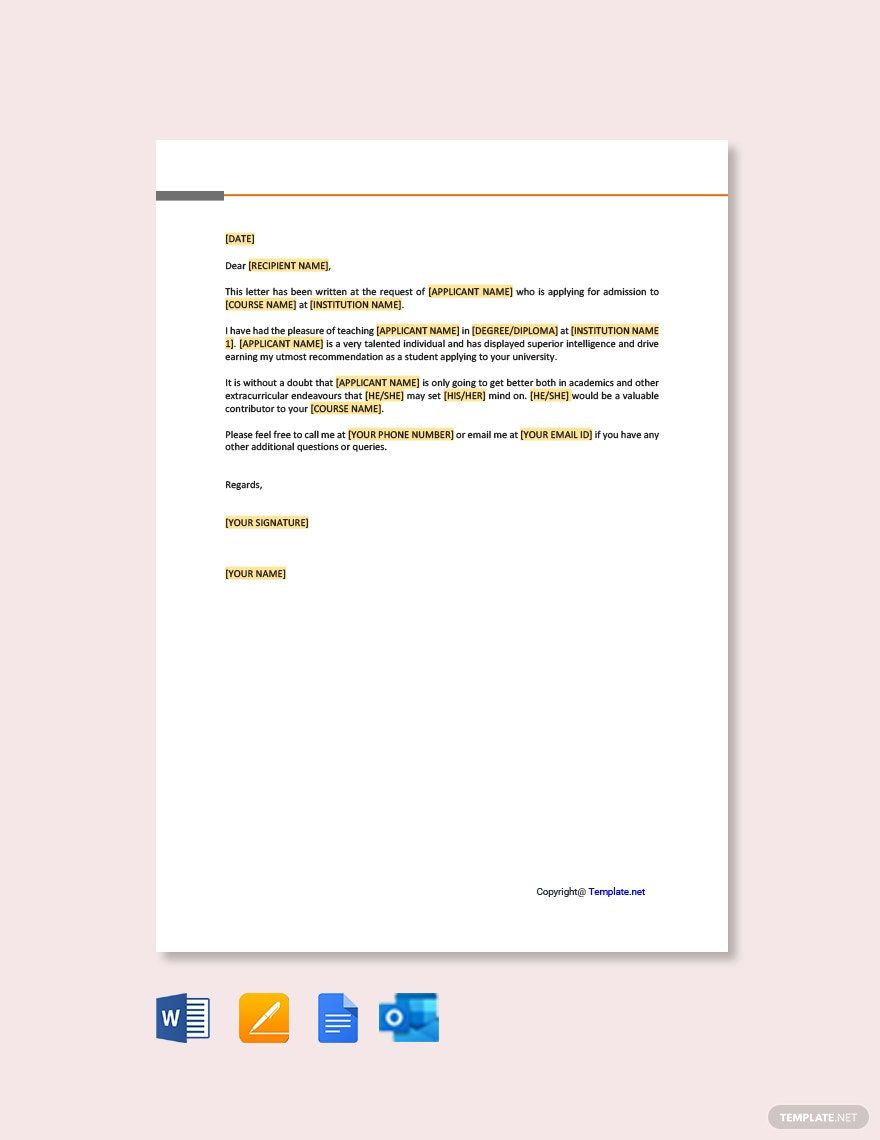 [DATE]

Dear [RECIPIENT NAME],

This letter has been written at the request of [APPLICANT NAME] who is applying for admission to [COURSE NAME] at [INSTITUTION NAME].

I have had the pleasure of teaching [APPLICANT NAME] in [DEGREE/DIPLOMA] at [INSTITUTION NAME 1]. [APPLICANT NAME] is a very talented individual and has displayed superior intelligence and drive earning my utmost recommendation as a student applying to your university.

It is without a doubt that [APPLICANT NAME] is only going to get better both in academics and other extracurricular endeavours that [HE/SHE] may set [HIS/HER] mind on. [HE/SHE] would be a valuable contributor to your [COURSE NAME].

Please feel free to call me at [YOUR PHONE NUMBER] or email me at [YOUR EMAIL ID] if you have any other additional questions or queries.

Regards,

[YOUR SIGNATURE]

[YOUR NAME]

Copyright@ Template.net

W

TEMPLATE.NET